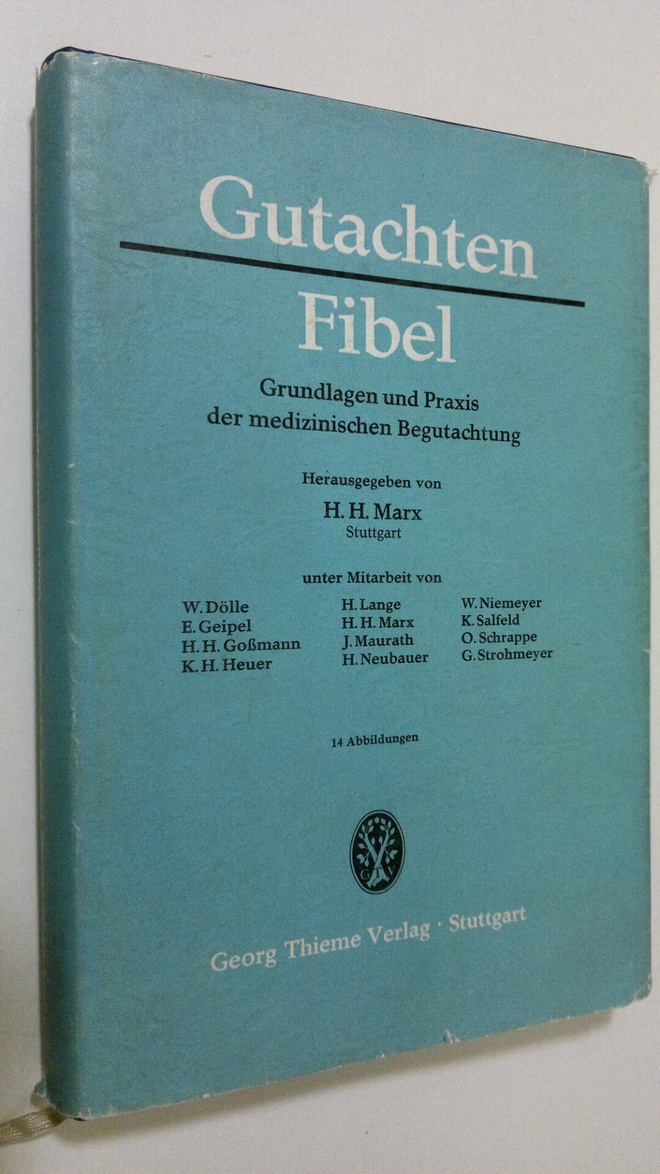 Gutachten
Fibel

Grundlagen und Praxis
der medizinischen Begutachtung

Herausgegeben von
H. H. Marx
Stuttgart

unter Mitarbeit von

W. Dölle
E. Geipel
H. H. Goßmann
K. H. Heuer

H. Lange
H. H. Marx
J. Maurath
H. Neubauer

W. Niemeyer
K. Salfeld
O. Schrappe
G. Strohmeyer

14 Abbildungen

Georg Thieme Verlag · Stuttgart